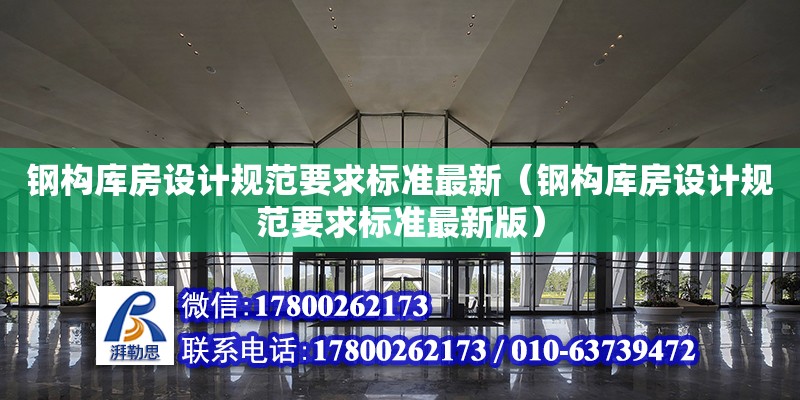 钢构库房设计规范要求标准最新（钢构库房设计规范要求标准最新版）

湃勒思

微信:17800262173

联系电话:17800262173 / 010-63739472